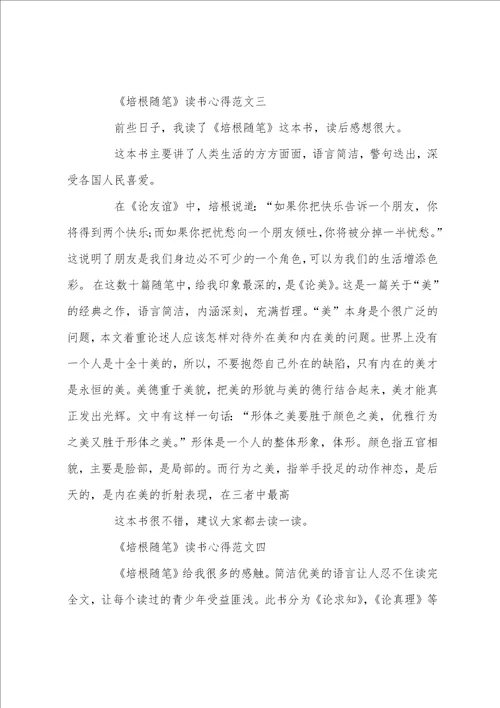 《培根随笔》读书心得范文三

前些日子，我读了《培根随笔》这本书，读后感想很大。

这本书主要讲了人类生活的方方面面，语言简洁，警句迭出，深受各国人民喜爱。

在《论友谊》中，培根说道：“如果你把快乐告诉一个朋友，你将得到两个快乐;而如果你把忧愁向一个朋友倾吐,你将被分掉一半忧愁。”这说明了朋友是我们身边必不可少的一个角色，可以为我们的生活增添色彩。在这数十篇随笔中，给我印象最深的，是《论美》。这是一篇关于“美”的经典之作，语言简洁，内涵深刻，充满哲理。“美”本身是个很广泛的问题，本文着重论述人应该怎样对待外在美和内在美的问题。世界上没有一个人是十全十美的，所以，不要抱怨自己外在的缺陷，只有内在的美才是永恒的美。美德重于美貌，把美的形貌与美的德行结合起来，美才能真正发出光辉。文中有这样一句话：“形体之美要胜于颜色之美，优雅行为之美又胜于形体之美。”形体是一个人的整体形象，体形。颜色指五官相貌，主要是脸部，是局部的。而行为之美，指举手投足的动作神态，是后天的，是内在美的折射表现，在三者中最高

这本书很不错，建议大家都去读一读。

《培根随笔》读书心得范文四

《培根随笔》给我很多的感触。简洁优美的语言让人忍不住读完全文，让每个读过的青少年受益匪浅。此书分为《论求知》,《论真理》等